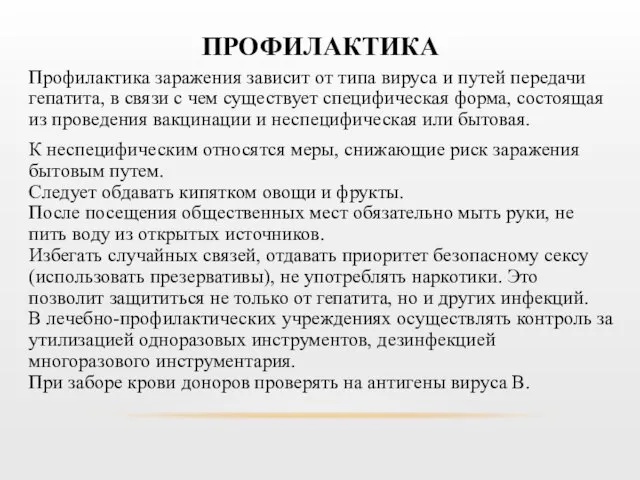 ПРОФИЛАКТИКА

Профилактика заражения зависит от типа вируса и путей передачи гепатита, в связи с чем существует специфическая форма, состоящая из проведения вакцинации и неспецифическая или бытовая.

К неспецифическим относятся меры, снижающие риск заражения бытовым путем.
Следует обдавать кипятком овощи и фрукты.
После посещения общественных мест обязательно мыть руки, не пить воду из открытых источников.
Избегать случайных связей, отдавать приоритет безопасному сексу (использовать презервативы), не употреблять наркотики. Это позволит защититься не только от гепатита, но и других инфекций.
В лечебно-профилактических учреждениях осуществлять контроль за утилизацией одноразовых инструментов, дезинфекцией многоразового инструментария.
При заборе крови доноров проверять на антигены вируса В.